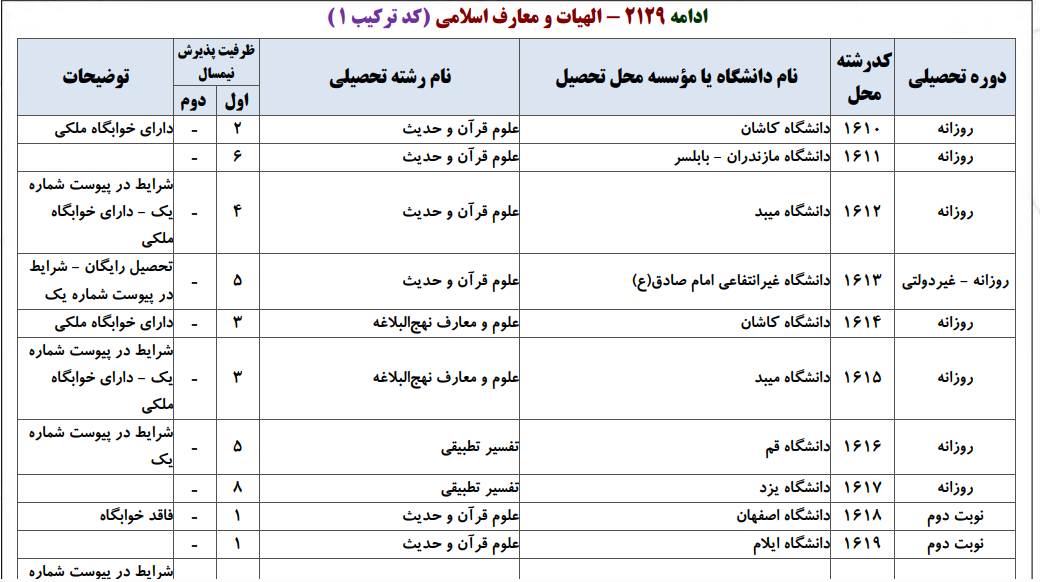 ادامه ۲۱۲۹ – الهیات و معارف اسلامی (کد ترکیب ۱)

| دوره تحصیلی | کدرشته محل | نام دانشگاه یا مؤسسه محل تحصیل | نام رشته تحصیلی | ظرفیت پذیرش نیمسال اول | ظرفیت پذیرش نیمسال دوم | توضیحات |
|---|---|---|---|---|---|---|
| روزانه | ۱۶۱۰ | دانشگاه کاشان | علوم قرآن و حدیث | ۲ | - | دارای خوابگاه ملکی |
| روزانه | ۱۶۱۱ | دانشگاه مازندران - بابلسر | علوم قرآن و حدیث | ۶ | - | |
| روزانه | ۱۶۱۲ | دانشگاه میبد | علوم قرآن و حدیث | ۴ | - | شرایط در پیوست شماره یک - دارای خوابگاه ملکی |
| روزانه - غیردولتی | ۱۶۱۳ | دانشگاه غیرانتفاعی امام صادق(ع) | علوم قرآن و حدیث | ۵ | - | تحصیل رایگان - شرایط در پیوست شماره یک |
| روزانه | ۱۶۱۴ | دانشگاه کاشان | علوم و معارف نهج‌البلاغه | ۳ | - | دارای خوابگاه ملکی |
| روزانه | ۱۶۱۵ | دانشگاه میبد | علوم و معارف نهج‌البلاغه | ۳ | - | شرایط در پیوست شماره یک - دارای خوابگاه ملکی |
| روزانه | ۱۶۱۶ | دانشگاه قم | تفسیر تطبیقی | ۵ | - | شرایط در پیوست شماره یک |
| روزانه | ۱۶۱۷ | دانشگاه یزد | تفسیر تطبیقی | ۸ | - | |
| نوبت دوم | ۱۶۱۸ | دانشگاه اصفهان | علوم قرآن و حدیث | ۱ | - | فاقد خوابگاه |
| نوبت دوم | ۱۶۱۹ | دانشگاه ایلام | علوم قرآن و حدیث | ۱ | - | |
| | | | | | | شرایط در پیوست شماره |